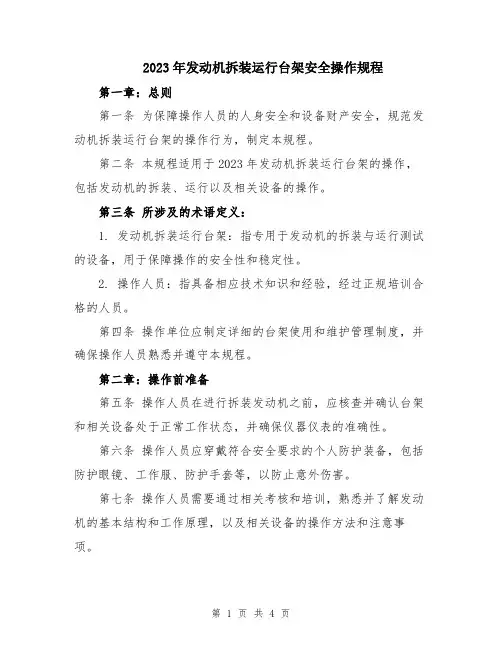 2023年发动机拆装运行台架安全操作规程

第一章：总则

第一条 为保障操作人员的人身安全和设备财产安全，规范发动机拆装运行台架的操作行为，制定本规程。

第二条 本规程适用于2023年发动机拆装运行台架的操作，包括发动机的拆装、运行以及相关设备的操作。

第三条 所涉及的术语定义：

1. 发动机拆装运行台架：指专用于发动机的拆装与运行测试的设备，用于保障操作的安全性和稳定性。

2. 操作人员：指具备相应技术知识和经验，经过正规培训合格的人员。

第四条 操作单位应制定详细的台架使用和维护管理制度，并确保操作人员熟悉并遵守本规程。

第二章：操作前准备

第五条 操作人员在进行拆装发动机之前，应核查并确认台架和相关设备处于正常工作状态，并确保仪器仪表的准确性。

第六条 操作人员应穿戴符合安全要求的个人防护装备，包括防护眼镜、工作服、防护手套等，以防止意外伤害。

第七条 操作人员需要通过相关考核和培训，熟悉并了解发动机的基本结构和工作原理，以及相关设备的操作方法和注意事项。

第 1 页 共 4 页